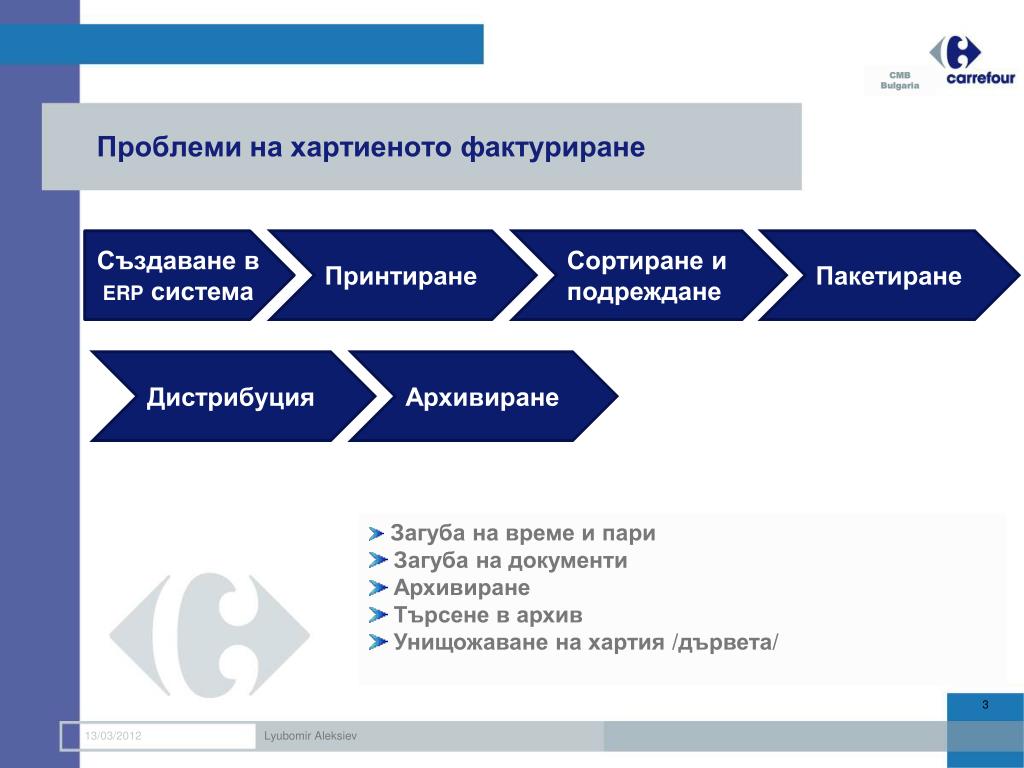 CMB Bulgaria

Carrefour

Проблеми на хартиеното фактуриране

Създаване в ERP система

Принтиране

Сортиране и подреждане

Пакетиране

Дистрибуция

Архивиране

Загуба на време и пари
Загуба на документи
Архивиране
Търсене в архив
Унищожаване на хартия /дървета/

3

13/03/2012

Lyubomir Aleksiev